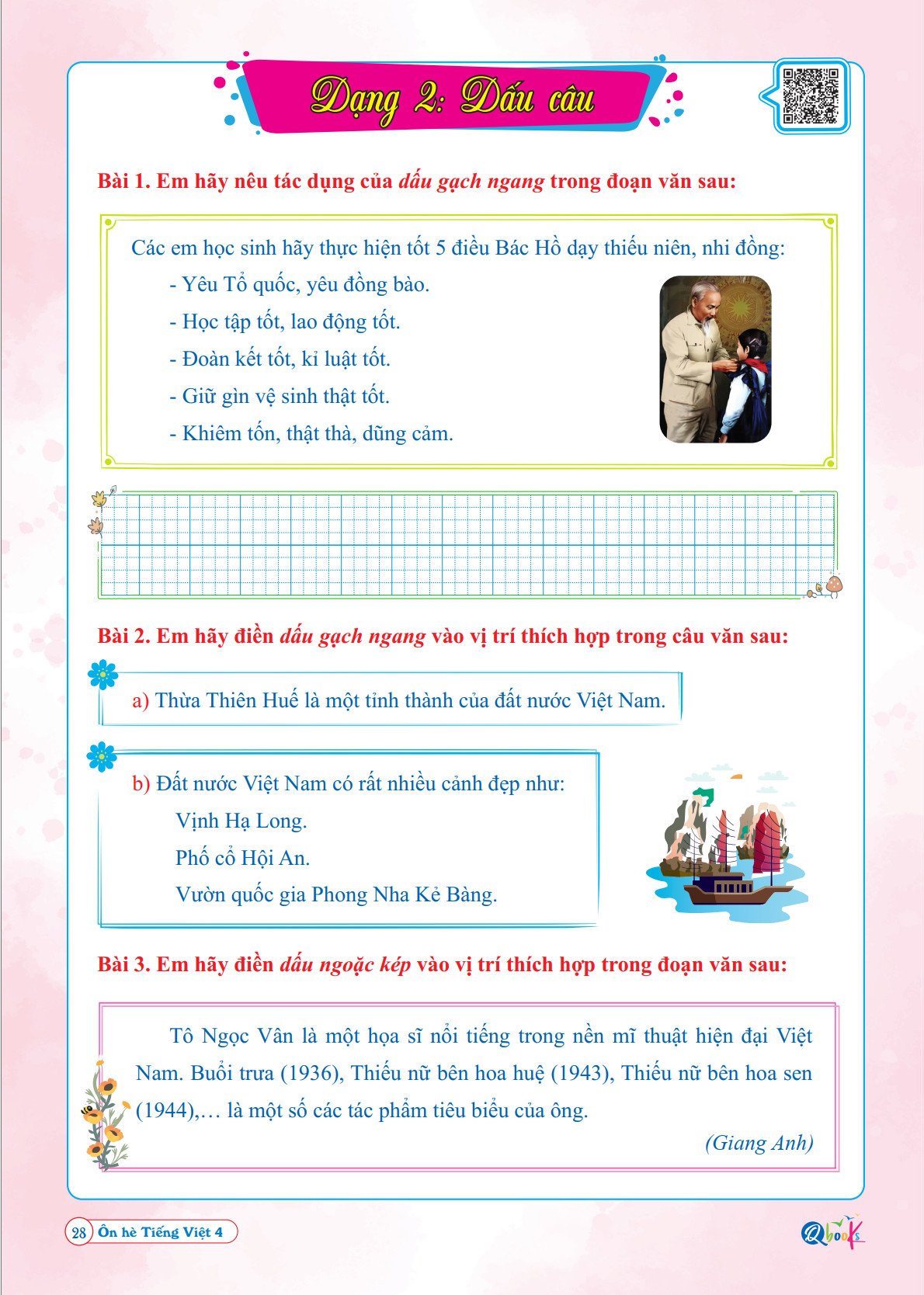 Dạng 2: Dấu câu

Bài 1. Em hãy nêu tác dụng của dấu gạch ngang trong đoạn văn sau:

Các em học sinh hãy thực hiện tốt 5 điều Bác Hồ dạy thiếu niên, nhi đồng:
- Yêu Tổ quốc, yêu đồng bào.
- Học tập tốt, lao động tốt.
- Đoàn kết tốt, kỉ luật tốt.
- Giữ gìn vệ sinh thật tốt.
- Khiêm tốn, thật thà, dũng cảm.

Bài 2. Em hãy điền dấu gạch ngang vào vị trí thích hợp trong câu văn sau:

a) Thừa Thiên Huế là một tỉnh thành của đất nước Việt Nam.

b) Đất nước Việt Nam có rất nhiều cảnh đẹp như:
Vịnh Hạ Long.
Phố cổ Hội An.
Vườn quốc gia Phong Nha Kẻ Bàng.

Bài 3. Em hãy điền dấu ngoặc kép vào vị trí thích hợp trong đoạn văn sau:

Tô Ngọc Vân là một họa sĩ nổi tiếng trong nền mĩ thuật hiện đại Việt Nam. Buổi trưa (1936), Thiếu nữ bên hoa huệ (1943), Thiếu nữ bên hoa sen (1944),… là một số các tác phẩm tiêu biểu của ông.

(Giang Anh)

28 Ôn hè Tiếng Việt 4

Qbooks